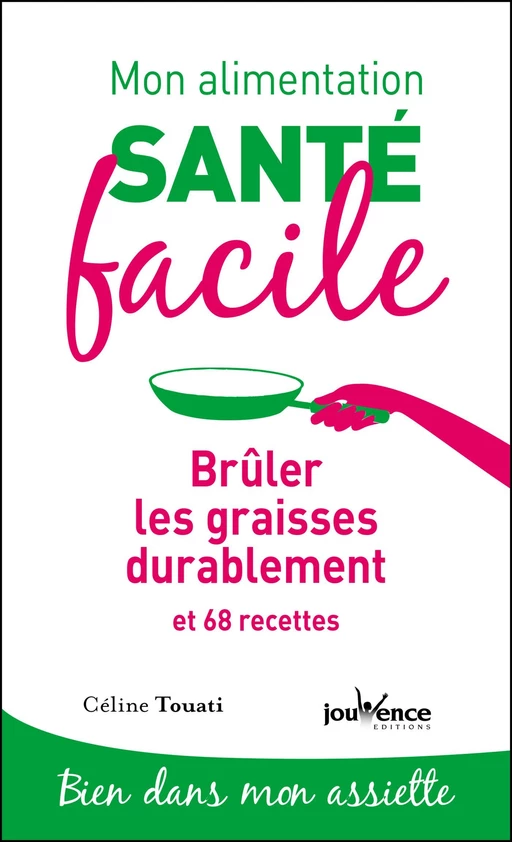 Mon alimentation
SANTÉ
facile

Brûler les graisses durablement
et 68 recettes

Céline Touati

jouvence
EDITIONS

Bien dans mon assiette